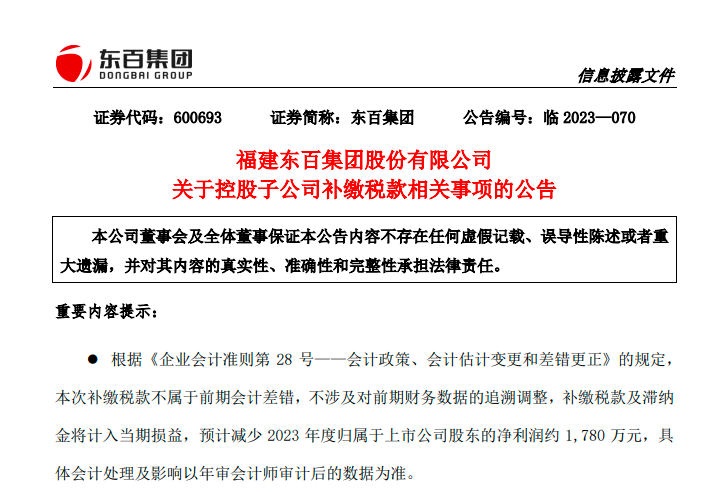 东百集团
DONGBAI GROUP

信息披露文件

证券代码：600693　　证券简称：东百集团　　公告编号：临 2023—070

福建东百集团股份有限公司
关于控股子公司补缴税款相关事项的公告

本公司董事会及全体董事保证本公告内容不存在任何虚假记载、误导性陈述或者重大遗漏，并对其内容的真实性、准确性和完整性承担法律责任。

重要内容提示：

● 根据《企业会计准则第 28 号——会计政策、会计估计变更和差错更正》的规定，本次补缴税款不属于前期会计差错，不涉及对前期财务数据的追溯调整，补缴税款及滞纳金将计入当期损益，预计减少 2023 年度归属于上市公司股东的净利润约 1,780 万元，具体会计处理及影响以年审会计师审计后的数据为准。